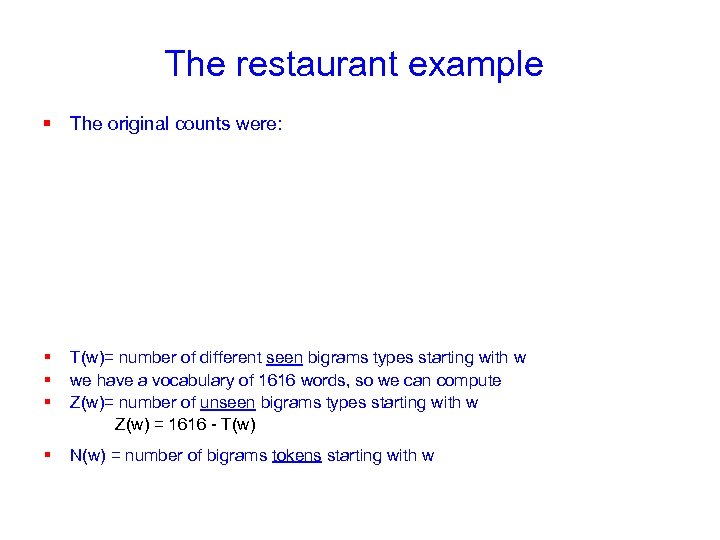 The restaurant example

▪ The original counts were:

▪ T(w)= number of different seen bigrams types starting with w
▪ we have a vocabulary of 1616 words, so we can compute
▪ Z(w)= number of unseen bigrams types starting with w
Z(w) = 1616 - T(w)
▪ N(w) = number of bigrams tokens starting with w